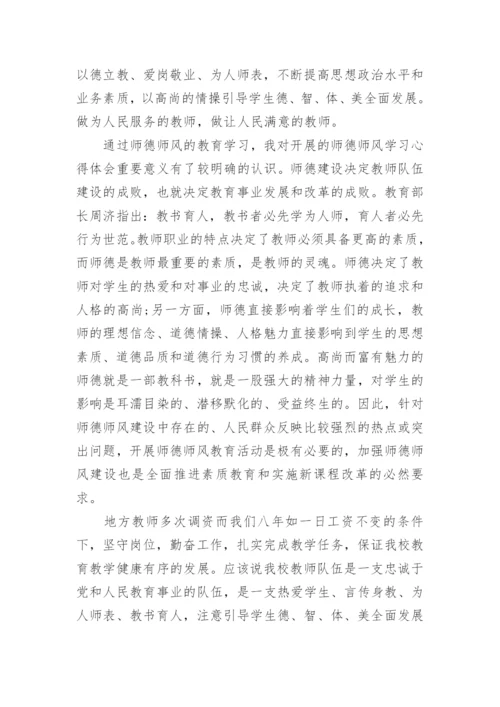 以德立教、爱岗敬业、为人师表，不断提高思想政治水平和业务素质，以高尚的情操引导学生德、智、体、美全面发展。做为人民服务的教师，做让人民满意的教师。

通过师德师风的教育学习，我对开展的师德师风学习心得体会重要意义有了较明确的认识。师德建设决定教师队伍建设的成败，也就决定教育事业发展和改革的成败。教育部长周济指出：教书育人，教书者必先学为人师，育人者必先行为世范。教师职业的特点决定了教师必须具备更高的素质，而师德是教师最重要的素质，是教师的灵魂。师德决定了教师对学生的热爱和对事业的忠诚，决定了教师执着的追求和人格的高尚；另一方面，师德直接影响着学生们的成长，教师的理想信念、道德情操、人格魅力直接影响到学生的思想素质、道德品质和道德行为习惯的养成。高尚而富有魅力的师德就是一部教科书，就是一股强大的精神力量，对学生的影响是耳濡目染的、潜移默化的、受益终生的。因此，针对师德师风建设中存在的、人民群众反映比较强烈的热点或突出问题，开展师德师风教育活动是极有必要的，加强师德师风建设也是全面推进素质教育和实施新课程改革的必然要求。

地方教师多次调资而我们八年如一日工资不变的条件下，坚守岗位，勤奋工作，扎实完成教学任务，保证我校教育教学健康有序的发展。应该说我校教师队伍是一支忠诚于党和人民教育事业的队伍，是一支热爱学生、言传身教、为人师表、教书育人，注意引导学生德、智、体、美全面发展